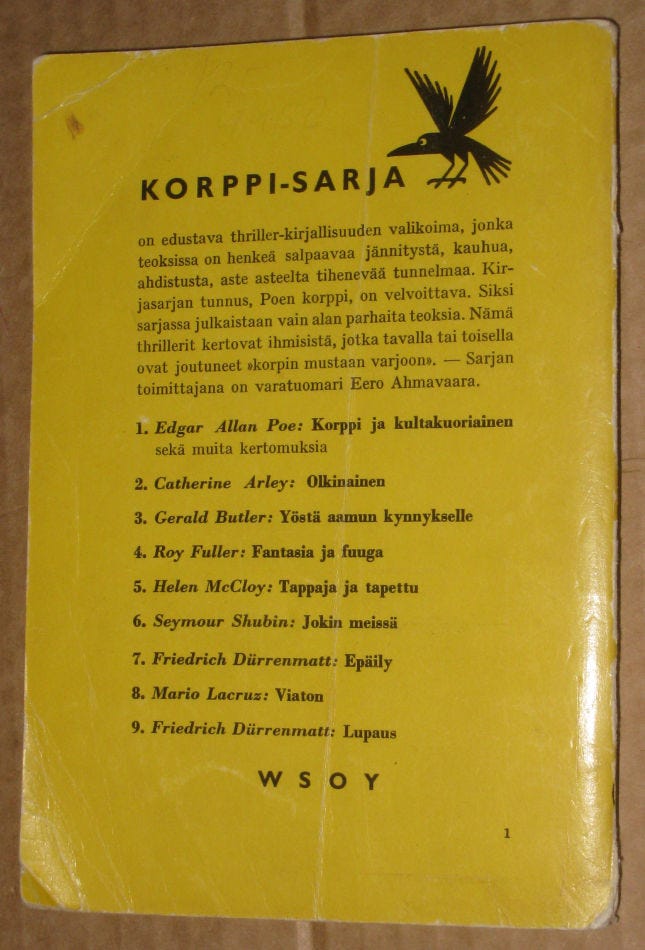 KORPPI-SARJA

on edustava thriller-kirjallisuuden valikoima, jonka teoksissa on henkeä salpaavaa jännitystä, kauhua, ahdistusta, aste asteelta tihenevää tunnelmaa. Kirjasarjan tunnus, Poen korppi, on velvoittava. Siksi sarjassa julkaistaan vain alan parhaita teoksia. Nämä thrillerit kertovat ihmisistä, jotka tavalla tai toisella ovat joutuneet »korpin mustaan varjoon». — Sarjan toimittajana on varatuomari Eero Ahmavaara.

1. Edgar Allan Poe: Korppi ja kultakuoriainen sekä muita kertomuksia

2. Catherine Arley: Olkinainen

3. Gerald Butler: Yöstä aamun kynnykselle

4. Roy Fuller: Fantasia ja fuuga

5. Helen McCloy: Tappaja ja tapettu

6. Seymour Shubin: Jokin meissä

7. Friedrich Dürrenmatt: Epäily

8. Mario Lacruz: Viaton

9. Friedrich Dürrenmatt: Lupaus

WSOY

1